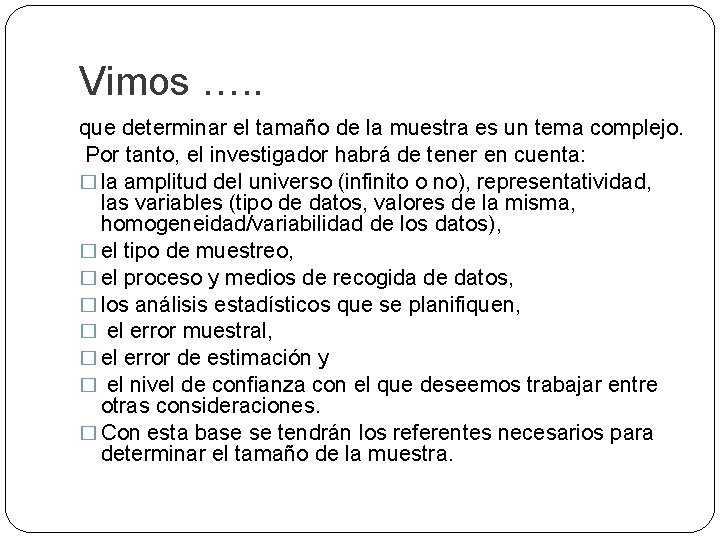 Vimos …..

que determinar el tamaño de la muestra es un tema complejo. Por tanto, el investigador habrá de tener en cuenta:

□ la amplitud del universo (infinito o no), representatividad, las variables (tipo de datos, valores de la misma, homogeneidad/variabilidad de los datos),

□ el tipo de muestreo,

□ el proceso y medios de recogida de datos,

□ los análisis estadísticos que se planifiquen,

□ el error muestral,

□ el error de estimación y

□ el nivel de confianza con el que deseemos trabajar entre otras consideraciones.

□ Con esta base se tendrán los referentes necesarios para determinar el tamaño de la muestra.